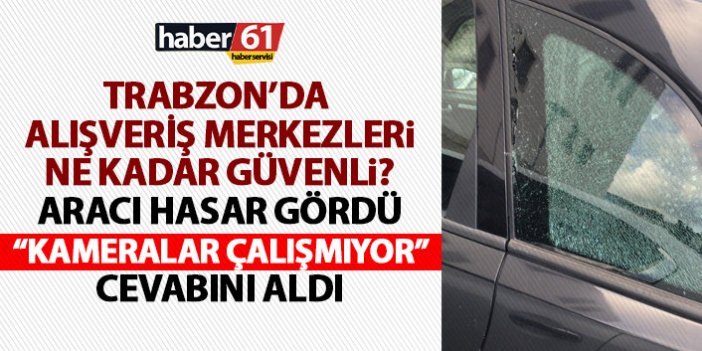 haber 61
haberservisi

TRABZON'DA ALIŞVERİŞ MERKEZLERİ NE KADAR GÜVENLİ?
ARACI HASAR GÖRDÜ
"KAMERALAR ÇALIŞMIYOR"
CEVABINI ALDI